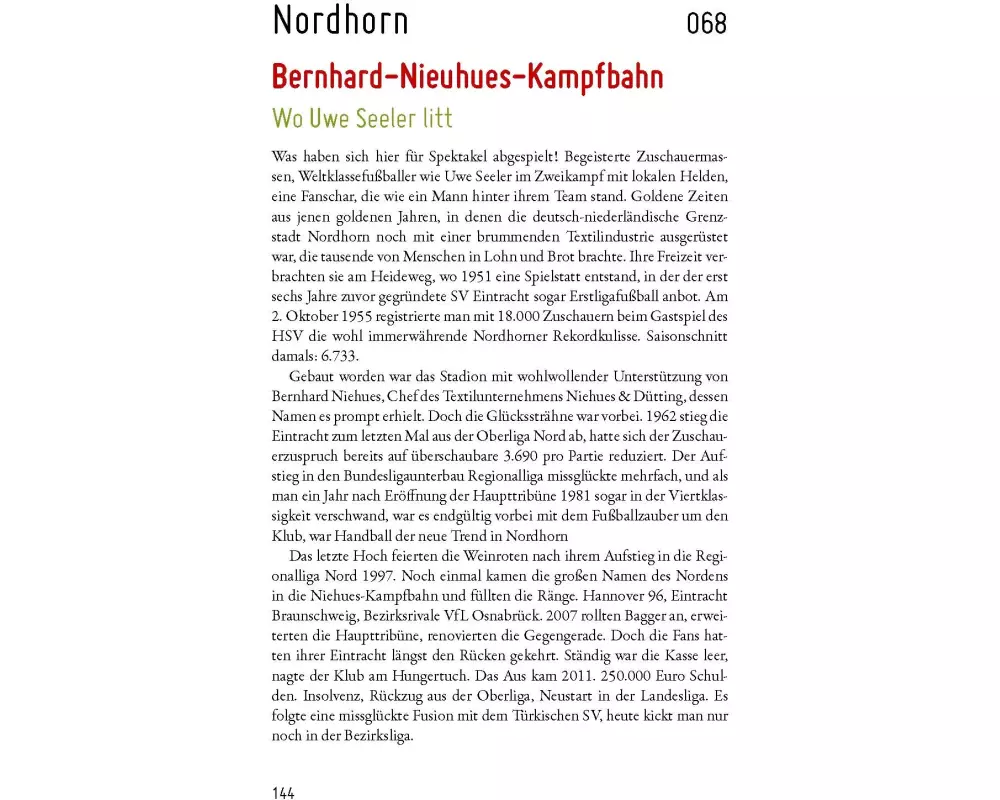 Nordhorn 068

Bernhard-Nieuhues-Kampfbahn

Wo Uwe Seeler litt

Was haben sich hier für Spektakel abgespielt! Begeisterte Zuschauermassen, Weltklassefußballer wie Uwe Seeler im Zweikampf mit lokalen Helden, eine Fanschar, die wie ein Mann hinter ihrem Team stand. Goldene Zeiten aus jenen goldenen Jahren, in denen die deutsch-niederländische Grenzstadt Nordhorn noch mit einer brummenden Textilindustrie ausgerüstet war, die tausende von Menschen in Lohn und Brot brachte. Ihre Freizeit verbrachten sie am Heideweg, wo 1951 eine Spielstatt entstand, in der der erst sechs Jahre zuvor gegründete SV Eintracht sogar Erstligafußball anbot. Am 2. Oktober 1955 registrierte man mit 18.000 Zuschauern beim Gastspiel des HSV die wohl immerwährende Nordhorner Rekordkulisse. Saisonschnitt damals: 6.733.

Gebaut worden war das Stadion mit wohlwollender Unterstützung von Bernhard Niehues, Chef des Textilunternehmens Niehues & Dütting, dessen Namen es prompt erhielt. Doch die Glückssträhne war vorbei. 1962 stieg die Eintracht zum letzten Mal aus der Oberliga Nord ab, hatte sich der Zuschauerzuspruch bereits auf überschaubare 3.690 pro Partie reduziert. Der Aufstieg in den Bundesligaunterbau Regionalliga missglückte mehrfach, und als man ein Jahr nach Eröffnung der Haupttribüne 1981 sogar in der Viertklassigkeit verschwand, war es endgültig vorbei mit dem Fußballzauber um den Klub, war Handball der neue Trend in Nordhorn

Das letzte Hoch feierten die Weinroten nach ihrem Aufstieg in die Regionalliga Nord 1997. Noch einmal kamen die großen Namen des Nordens in die Niehues-Kampfbahn und füllten die Ränge. Hannover 96, Eintracht Braunschweig, Bezirksrivale VfL Osnabrück. 2007 rollten Bagger an, erweiterten die Haupttribüne, renovierten die Gegengerade. Doch die Fans hatten ihrer Eintracht längst den Rücken gekehrt. Ständig war die Kasse leer, nagte der Klub am Hungertuch. Das Aus kam 2011. 250.000 Euro Schulden. Insolvenz, Rückzug aus der Oberliga, Neustart in der Landesliga. Es folgte eine missglückte Fusion mit dem Türkischen SV, heute kickt man nur noch in der Bezirksliga.

144